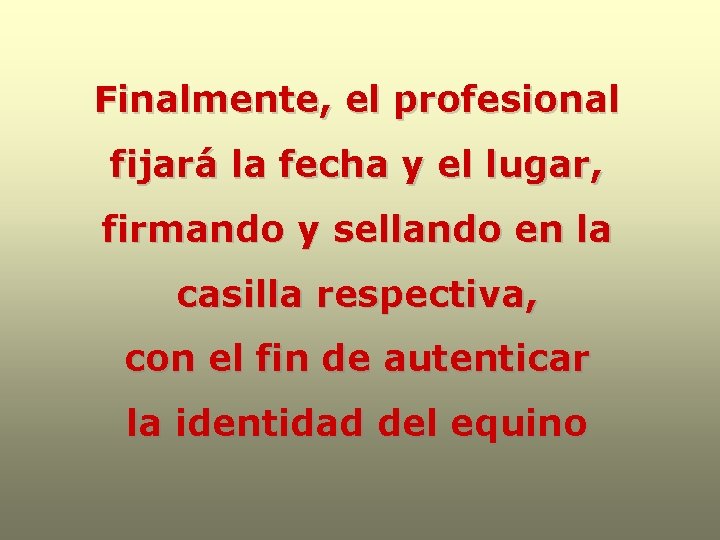 Finalmente, el profesional fijará la fecha y el lugar, firmando y sellando en la casilla respectiva, con el fin de autenticar la identidad del equino